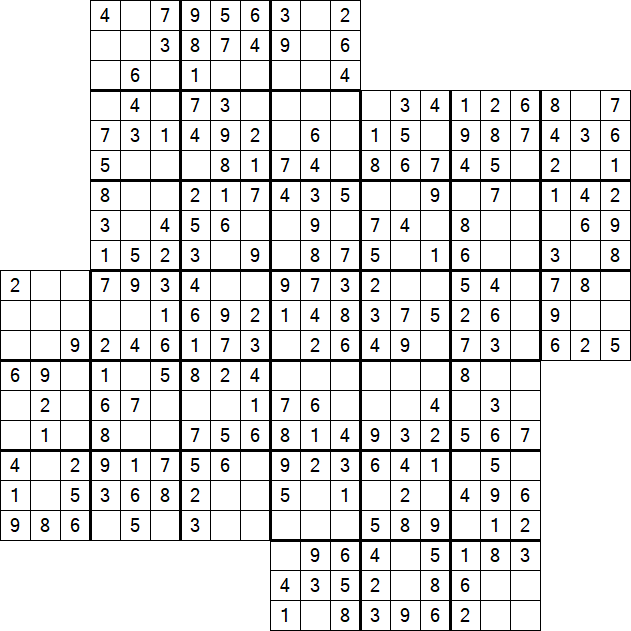 4 7 9 5 6 3 2
3 8 7 4 9 6
6 1 4
4 7 3 3 4 1 2 6 8 7
7 3 1 4 9 2 6 1 5 9 8 7 4 3 6
5 8 1 7 4 8 6 7 4 5 2 1
8 2 1 7 4 3 5 9 7 1 4 2
3 4 5 6 9 7 4 8 6 9
1 5 2 3 9 8 7 5 1 6 3 8
2 7 9 3 4 9 7 3 2 5 4 7 8
1 6 9 2 1 4 8 3 7 5 2 6 9
9 2 4 6 1 7 3 2 6 4 9 7 3 6 2 5
6 9 1 5 8 2 4 8
2 6 7 1 7 6 4 3
1 8 7 5 6 8 1 4 9 3 2 5 6 7
4 2 9 1 7 5 6 9 2 3 6 4 1 5
1 5 3 6 8 2 5 1 2 4 9 6
9 8 6 5 3 5 8 9 1 2
9 6 4 5 1 8 3
4 3 5 2 8 6
1 8 3 9 6 2